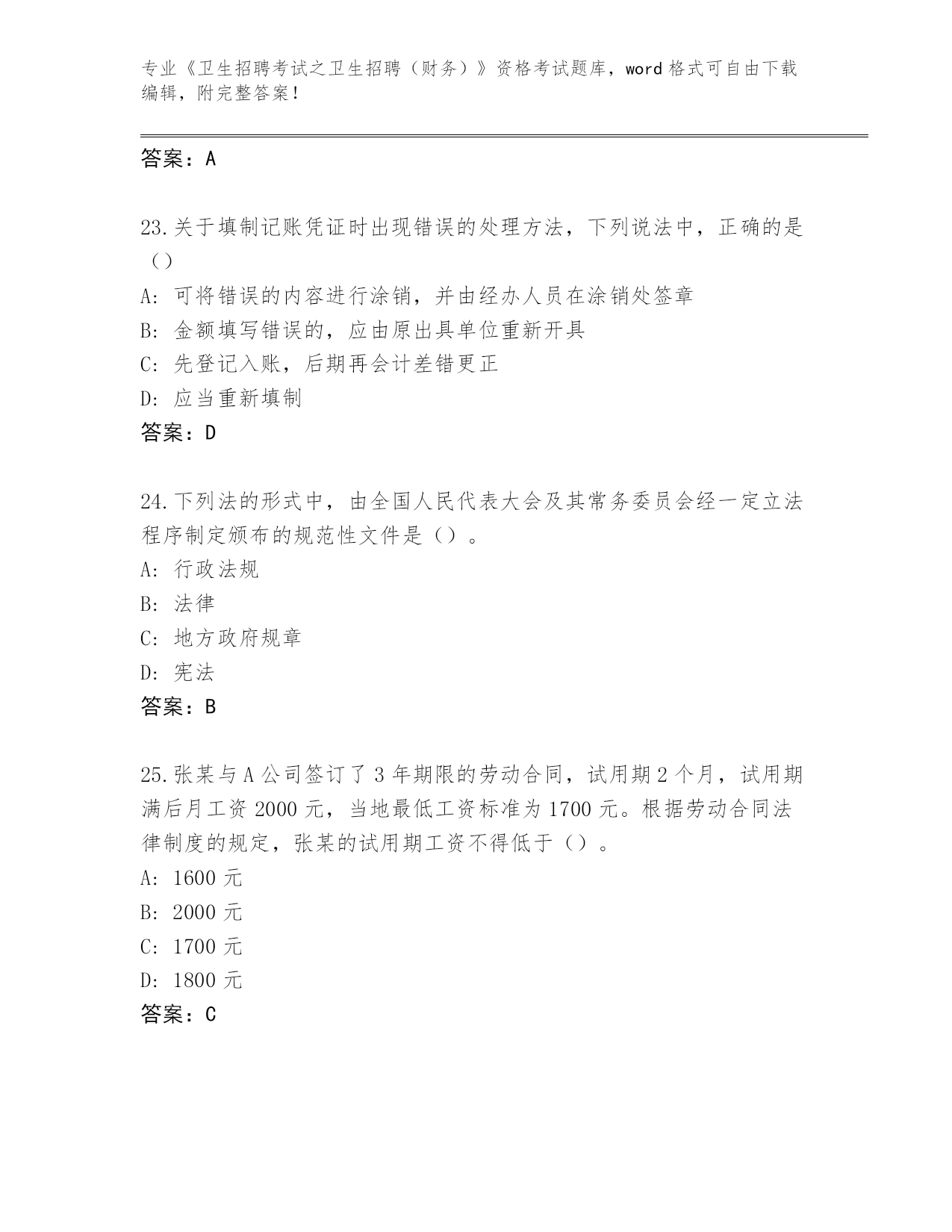 专业《卫生招聘考试之卫生招聘（财务）》资格考试题库，word 格式可自由下载编辑，附完整答案！

答案：A

23.关于填制记账凭证时出现错误的处理方法，下列说法中，正确的是（）

A: 可将错误的内容进行涂销，并由经办人员在涂销处签章

B: 金额填写错误的，应由原出具单位重新开具

C: 先登记入账，后期再会计差错更正

D: 应当重新填制

答案：D

24.下列法的形式中，由全国人民代表大会及其常务委员会经一定立法程序制定颁布的规范性文件是（）。

A: 行政法规

B: 法律

C: 地方政府规章

D: 宪法

答案：B

25.张某与 A 公司签订了 3 年期限的劳动合同，试用期 2 个月，试用期满后月工资 2000 元，当地最低工资标准为 1700 元。根据劳动合同法律制度的规定，张某的试用期工资不得低于（）。

A: 1600 元

B: 2000 元

C: 1700 元

D: 1800 元

答案：C